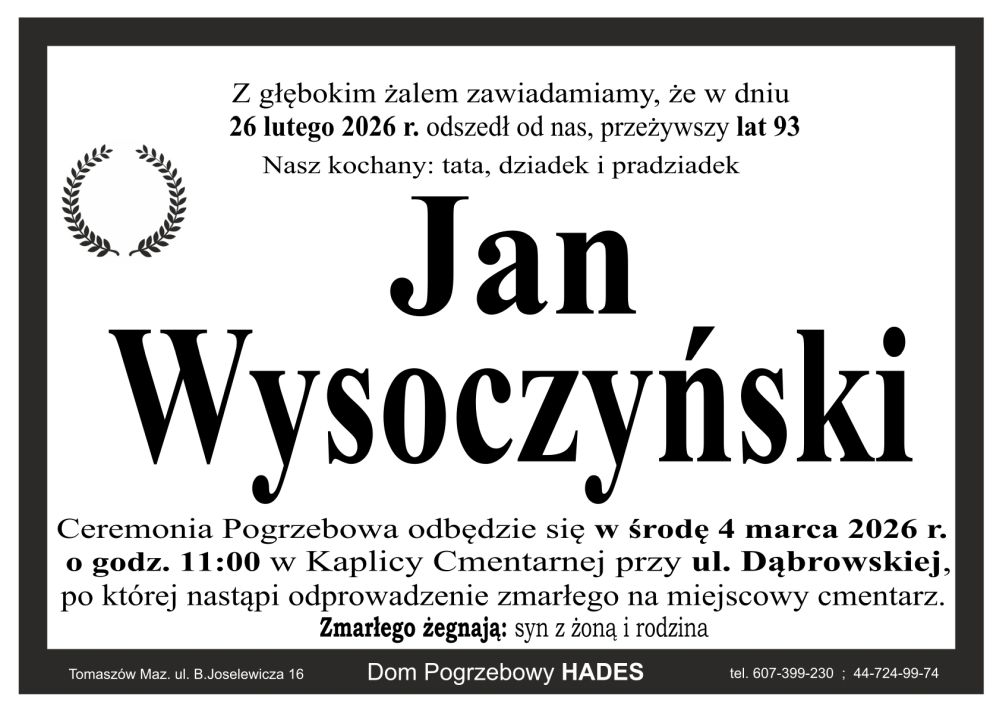 Z głębokim żalem zawiadamiamy, że w dniu
26 lutego 2026 r. odszedł od nas, przeżywszy lat 93
Nasz kochany: tata, dziadek i pradziadek

Jan
Wysoczyński

Ceremonia Pogrzebowa odbędzie się w środę 4 marca 2026 r. o godz. 11:00 w Kaplicy Cmentarnej przy ul. Dąbrowskiej, po której nastąpi odprowadzenie zmarłego na miejscowy cmentarz.
Zmarłego żegnają: syn z żoną i rodzina

Tomaszów Maz. ul. B.Joselewicza 16
Dom Pogrzebowy HADES
tel. 607-399-230 ; 44-724-99-74